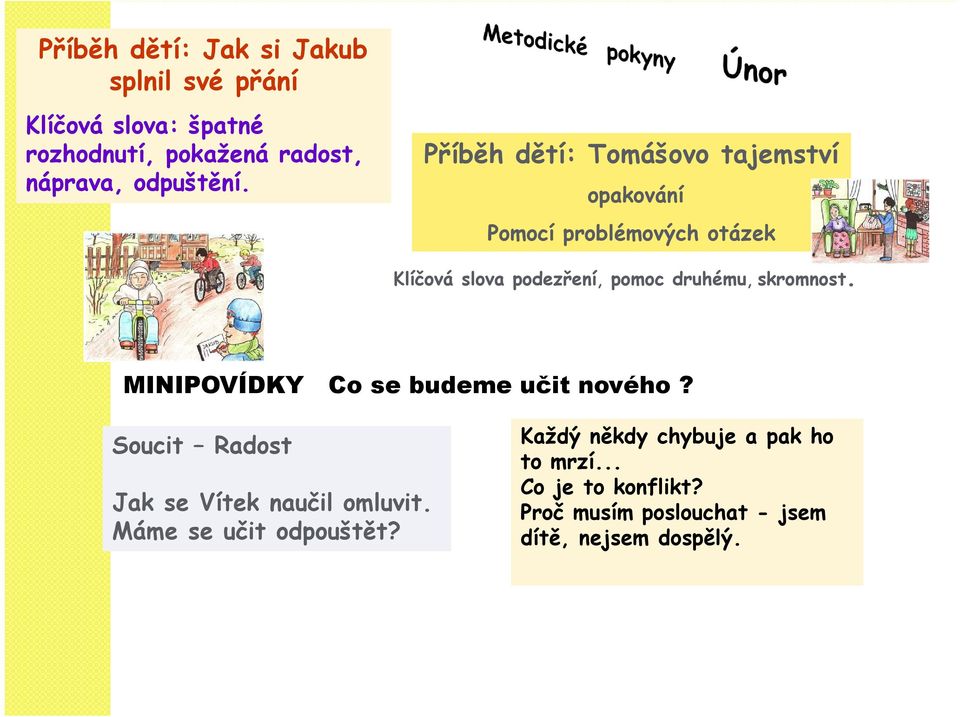 Příběh dětí: Jak si Jakub splnil své přání

Klíčová slova: špatné rozhodnutí, pokažená radost, náprava, odpuštění.

Metodické pokyny Únor

Příběh dětí: Tomášovo tajemství

opakování

Pomocí problémových otázek

Klíčová slova podezření, pomoc druhému, skromnost.

MINIPOVÍDKY Co se budeme učit nového ?

Soucit – Radost

Jak se Vítek naučil omluvit.
Máme se učit odpouštět?

Každý někdy chybuje a pak ho to mrzí...
Co je to konflikt?
Proč musím poslouchat - jsem dítě, nejsem dospělý.